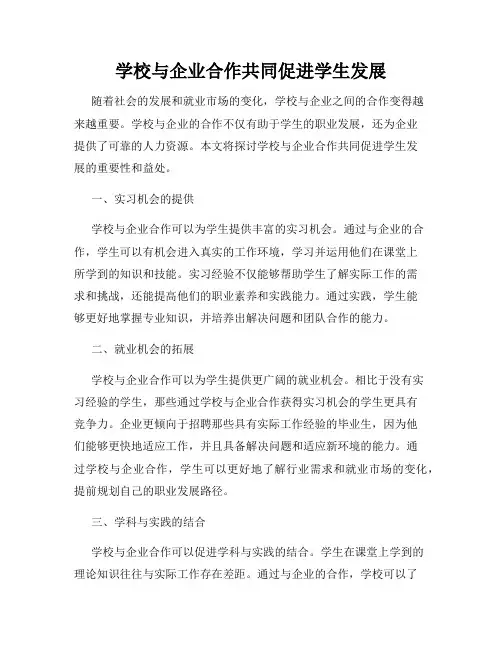 学校与企业合作共同促进学生发展

随着社会的发展和就业市场的变化，学校与企业之间的合作变得越来越重要。学校与企业的合作不仅有助于学生的职业发展，还为企业提供了可靠的人力资源。本文将探讨学校与企业合作共同促进学生发展的重要性和益处。

一、实习机会的提供

学校与企业合作可以为学生提供丰富的实习机会。通过与企业的合作，学生可以有机会进入真实的工作环境，学习并运用他们在课堂上所学到的知识和技能。实习经验不仅能够帮助学生了解实际工作的需求和挑战，还能提高他们的职业素养和实践能力。通过实践，学生能够更好地掌握专业知识，并培养出解决问题和团队合作的能力。

二、就业机会的拓展

学校与企业合作可以为学生提供更广阔的就业机会。相比于没有实习经验的学生，那些通过学校与企业合作获得实习机会的学生更具有竞争力。企业更倾向于招聘那些具有实际工作经验的毕业生，因为他们能够更快地适应工作，并且具备解决问题和适应新环境的能力。通过学校与企业合作，学生可以更好地了解行业需求和就业市场的变化，提前规划自己的职业发展路径。

三、学科与实践的结合

学校与企业合作可以促进学科与实践的结合。学生在课堂上学到的理论知识往往与实际工作存在差距。通过与企业的合作，学校可以了